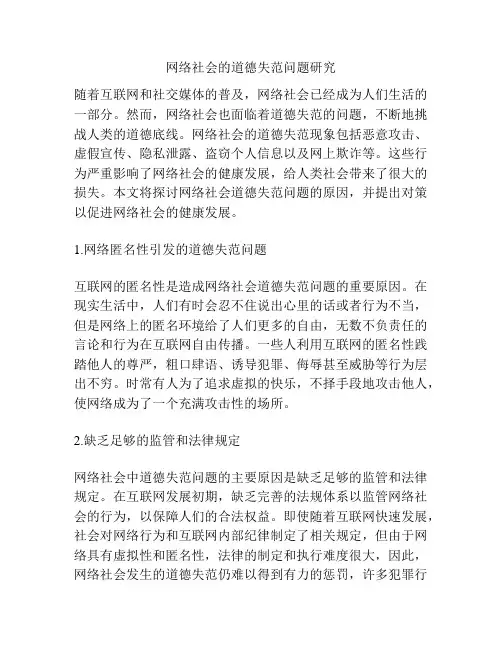 网络社会的道德失范问题研究

随着互联网和社交媒体的普及，网络社会已经成为人们生活的一部分。然而，网络社会也面临着道德失范的问题，不断地挑战人类的道德底线。网络社会的道德失范现象包括恶意攻击、虚假宣传、隐私泄露、盗窃个人信息以及网上欺诈等。这些行为严重影响了网络社会的健康发展，给人类社会带来了很大的损失。本文将探讨网络社会道德失范问题的原因，并提出对策以促进网络社会的健康发展。

1.网络匿名性引发的道德失范问题

互联网的匿名性是造成网络社会道德失范问题的重要原因。在现实生活中，人们有时会忍不住说出心里的话或者行为不当，但是网络上的匿名环境给了人们更多的自由，无数不负责任的言论和行为在互联网自由传播。一些人利用互联网的匿名性践踏他人的尊严，粗口肆语、诱导犯罪、侮辱甚至威胁等行为层出不穷。时常有人为了追求虚拟的快乐，不择手段地攻击他人，使网络成为了一个充满攻击性的场所。

2.缺乏足够的监管和法律规定

网络社会中道德失范问题的主要原因是缺乏足够的监管和法律规定。在互联网发展初期，缺乏完善的法规体系以监管网络社会的行为，以保障人们的合法权益。即使随着互联网快速发展，社会对网络行为和互联网内部纪律制定了相关规定，但由于网络具有虚拟性和匿名性，法律的制定和执行难度很大，因此，网络社会发生的道德失范仍难以得到有力的惩罚，许多犯罪行